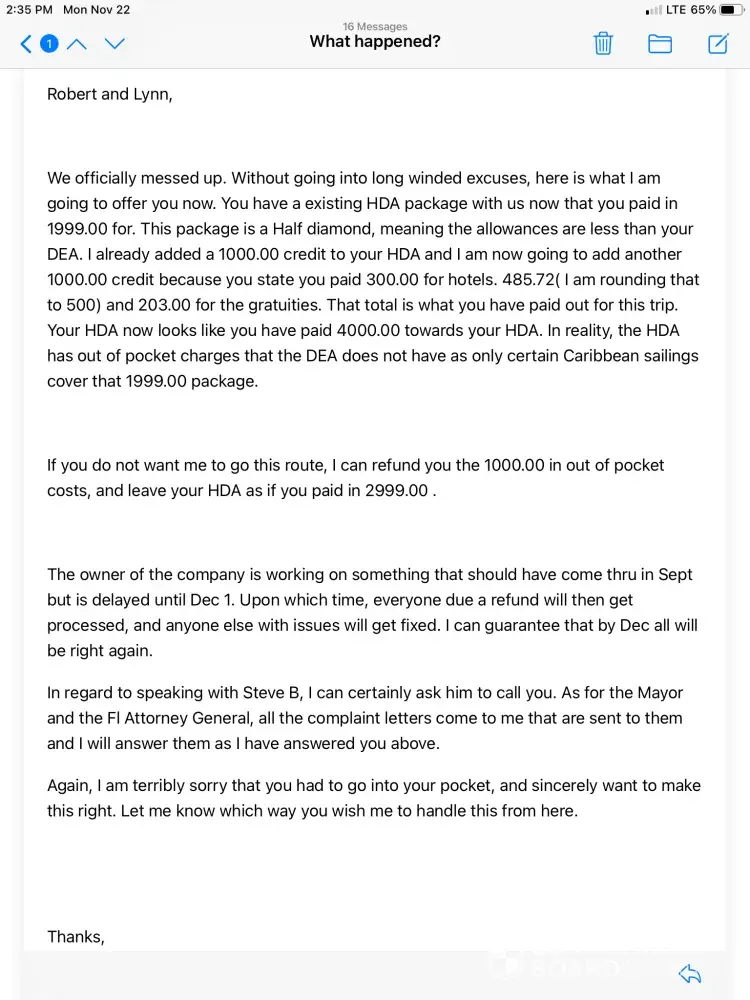 2:35 PM Mon Nov 22

LTE 65%

1

16 Messages
What happened?

Robert and Lynn,

We officially messed up. Without going into long winded excuses, here is what I am going to offer you now. You have a existing HDA package with us now that you paid in 1999.00 for. This package is a Half diamond, meaning the allowances are less than your DEA. I already added a 1000.00 credit to your HDA and I am now going to add another 1000.00 credit because you state you paid 300.00 for hotels. 485.72( I am rounding that to 500) and 203.00 for the gratuities. That total is what you have paid out for this trip. Your HDA now looks like you have paid 4000.00 towards your HDA. In reality, the HDA has out of pocket charges that the DEA does not have as only certain Caribbean sailings cover that 1999.00 package.

If you do not want me to go this route, I can refund you the 1000.00 in out of pocket costs, and leave your HDA as if you paid in 2999.00 .

The owner of the company is working on something that should have come thru in Sept but is delayed until Dec 1. Upon which time, everyone due a refund will then get processed, and anyone else with issues will get fixed. I can guarantee that by Dec all will be right again.

In regard to speaking with Steve B, I can certainly ask him to call you. As for the Mayor and the Fl Attorney General, all the complaint letters come to me that are sent to them and I will answer them as I have answered you above.

Again, I am terribly sorry that you had to go into your pocket, and sincerely want to make this right. Let me know which way you wish me to handle this from here.

Thanks,